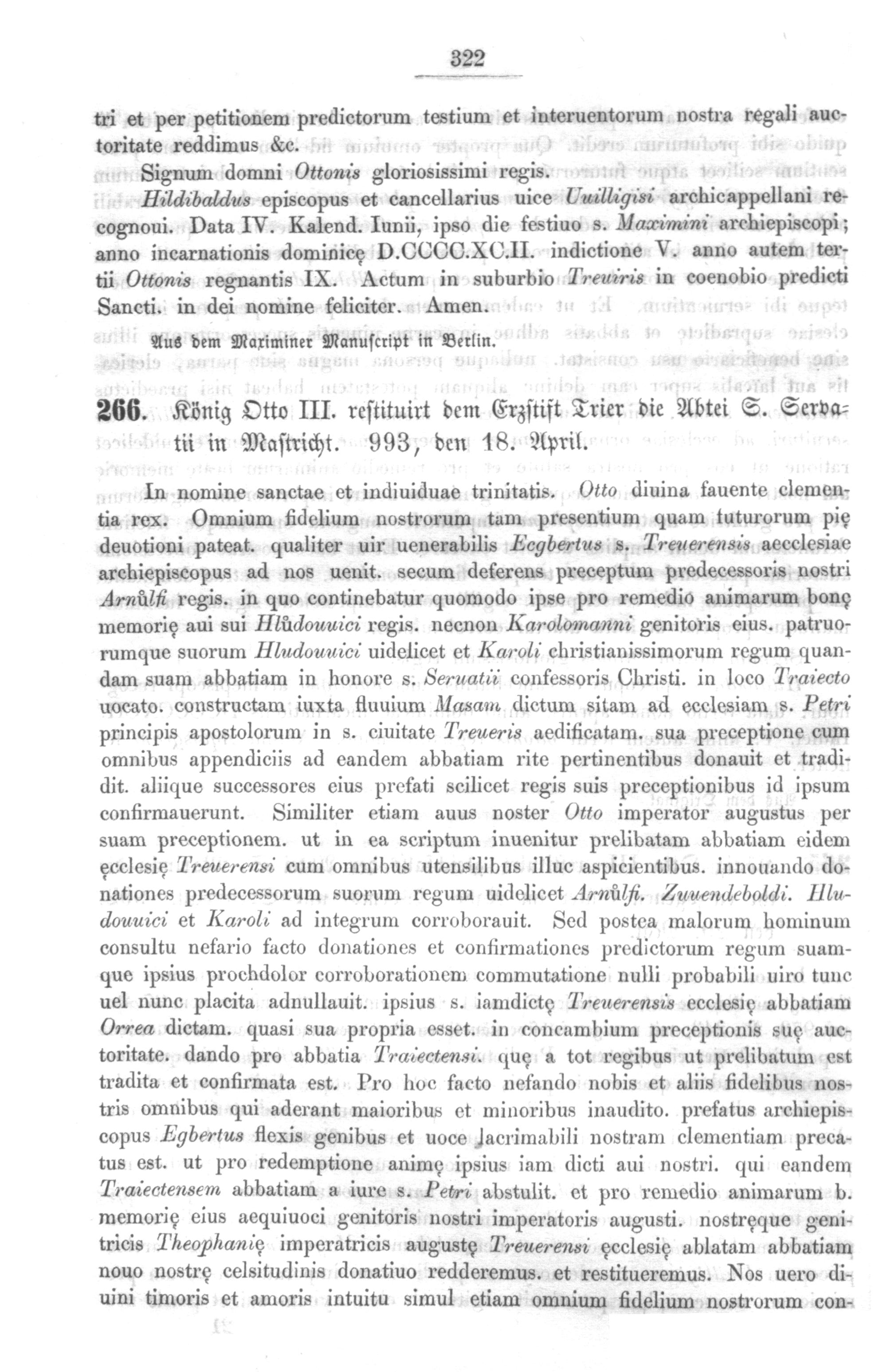 322

tri et per petitionem predictorum testium et interuentorum nostra regali auctoritate reddimus &c.

Signum domni Ottonis gloriosissimi regis.

Hildibaldus episcopus et cancellarius uice Uuilligisi archicappellani recognoui. Data IV. Kalend. Iunii, ipso die festiuo s. Maximini archiepiscopi; anno incarnationis dominicę D.CCCC.XC.II. indictione V. anno autem tertii Ottonis regnantis IX. Actum in suburbio Treuiris in coenobio predicti Sancti. in dei nomine feliciter. Amen.

Aus dem Maximiner Manuscript in Berlin.

266. König Otto III. restituirt dem Erzstift Trier die Abtei S. Servatii in Mastricht. 993, den 18. April.

In nomine sanctae et indiuiduae trinitatis. Otto diuina fauente clementia rex. Omnium fidelium nostrorum tam presentium quam futurorum pię deuotioni pateat. qualiter uir uenerabilis Ecgbertus s. Treuerensis aecclesiae archiepiscopus ad nos uenit. secum deferens preceptum predecessoris nostri Arnůlfi regis. in quo continebatur quomodo ipse pro remedio animarum bonę memorię aui sui Hlůdouuici regis. necnon Karolomanni genitoris eius. patruorumque suorum Hludouuici uidelicet et Karoli christianissimorum regum quandam suam abbatiam in honore s. Seruatii confessoris Christi. in loco Traiecto uocato. constructam iuxta fluuium Masam dictum sitam ad ecclesiam s. Petri principis apostolorum in s. ciuitate Treueris aedificatam. sua preceptione cum omnibus appendiciis ad eandem abbatiam rite pertinentibus donauit et tradidit. aliique successores eius prefati scilicet regis suis preceptionibus id ipsum confirmauerunt. Similiter etiam auus noster Otto imperator augustus per suam preceptionem. ut in ea scriptum inuenitur prelibatam abbatiam eidem ęcclesię Treuerensi cum omnibus utensilibus illuc aspicientibus. innouando donationes predecessorum suorum regum uidelicet Arnůlfi. Zuuendeboldi. Hludouuici et Karoli ad integrum corroborauit. Sed postea malorum hominum consultu nefario facto donationes et confirmationes predictorum regum suamque ipsius prochdolor corroborationem commutatione nulli probabili uiro tunc uel nunc placita adnullauit. ipsius s. iamdictę Treuerensis ecclesię abbatiam Orrea dictam. quasi sua propria esset. in concambium preceptionis suę auctoritate. dando pro abbatia Traiectensi. quę a tot regibus ut prelibatum est tradita et confirmata est. Pro hoc facto nefando nobis et aliis fidelibus nostris omnibus qui aderant maioribus et minoribus inaudito. prefatus archiepiscopus Egbertus flexis genibus et uoce lacrimabili nostram clementiam precatus est. ut pro redemptione animę ipsius iam dicti aui nostri. qui eandem Traiectensem abbatiam a iure s. Petri abstulit. et pro remedio animarum b. memorię eius aequiuoci genitoris nostri imperatoris augusti. nostręque genitricis Theophanię imperatricis augustę Treuerensi ęcclesię ablatam abbatiam nouo nostrę celsitudinis donatiuo redderemus. et restitueremus. Nos uero diuini timoris et amoris intuitu simul etiam omnium fidelium nostrorum con-